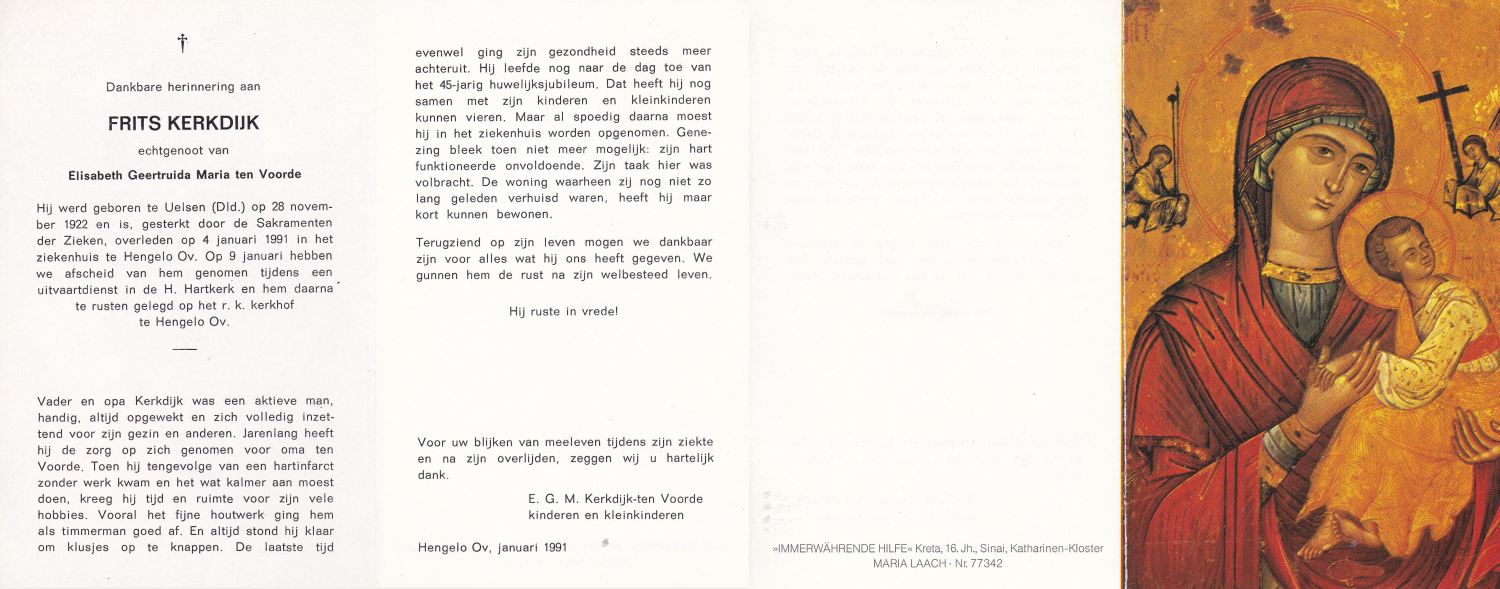 †

Dankbare herinnering aan

FRITS KERKDIJK

echtgenoot van

Elisabeth Geertruida Maria ten Voorde

Hij werd geboren te Uelsen (Dld.) op 28 november 1922 en is, gesterkt door de Sakramenten der Zieken, overleden op 4 januari 1991 in het ziekenhuis te Hengelo Ov. Op 9 januari hebben we afscheid van hem genomen tijdens een uitvaartdienst in de H. Hartkerk en hem daarna te rusten gelegd op het r. k. kerkhof te Hengelo Ov.

Vader en opa Kerkdijk was een aktieve man, handig, altijd opgewekt en zich volledig inzettend voor zijn gezin en anderen. Jarenlang heeft hij de zorg op zich genomen voor oma ten Voorde. Toen hij tengevolge van een hartinfarct zonder werk kwam en het wat kalmer aan moest doen, kreeg hij tijd en ruimte voor zijn vele hobbies. Vooral het fijne houtwerk ging hem als timmerman goed af. En altijd stond hij klaar om klusjes op te knappen. De laatste tijd evenwel ging zijn gezondheid steeds meer achteruit. Hij leefde nog naar de dag toe van het 45-jarig huwelijksjubileum. Dat heeft hij nog samen met zijn kinderen en kleinkinderen kunnen vieren. Maar al spoedig daarna moest hij in het ziekenhuis worden opgenomen. Genezing bleek toen niet meer mogelijk: zijn hart funktioneerde onvoldoende. Zijn taak hier was volbracht. De woning waarheen zij nog niet zo lang geleden verhuisd waren, heeft hij maar kort kunnen bewonen.

Terugziend op zijn leven mogen we dankbaar zijn voor alles wat hij ons heeft gegeven. We gunnen hem de rust na zijn welbesteed leven.

Hij ruste in vrede!

Voor uw blijken van meeleven tijdens zijn ziekte en na zijn overlijden, zeggen wij u hartelijk dank.

E. G. M. Kerkdijk-ten Voorde
kinderen en kleinkinderen

Hengelo Ov, januari 1991

»IMMERWÄHRENDE HILFE« Kreta, 16. Jh., Sinai, Katharinen-Kloster
MARIA LAACH · Nr. 77342